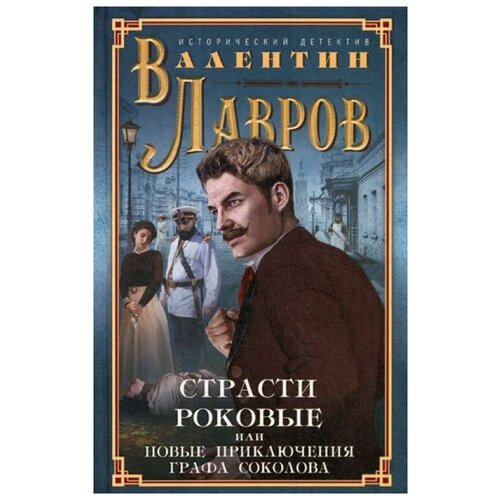 ИСТОРИЧЕСКИЙ ДЕТЕКТИВ

ВАЛЕНТИН ЛАВРОВ

СТРАСТИ РОКОВЫЕ
ИЛИ
НОВЫЕ ПРИКЛЮЧЕНИЯ ГРАФА СОКОЛОВА